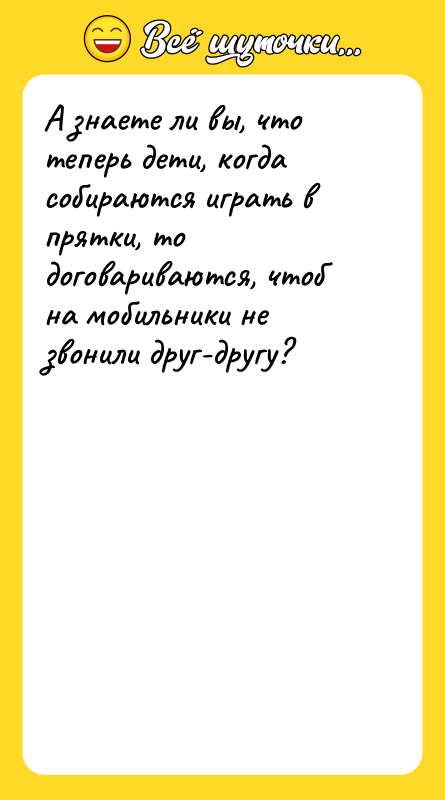 Всё шуточки...

А знаете ли вы, что теперь дети, когда собираются играть в прятки, то договариваются, чтоб на мобильники не звонили друг-другу?